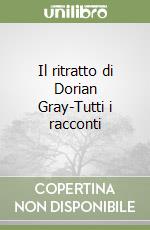 unilibro

Il ritratto di Dorian Gray-Tutti i racconti

COPERTINA NON DISPONIBILE